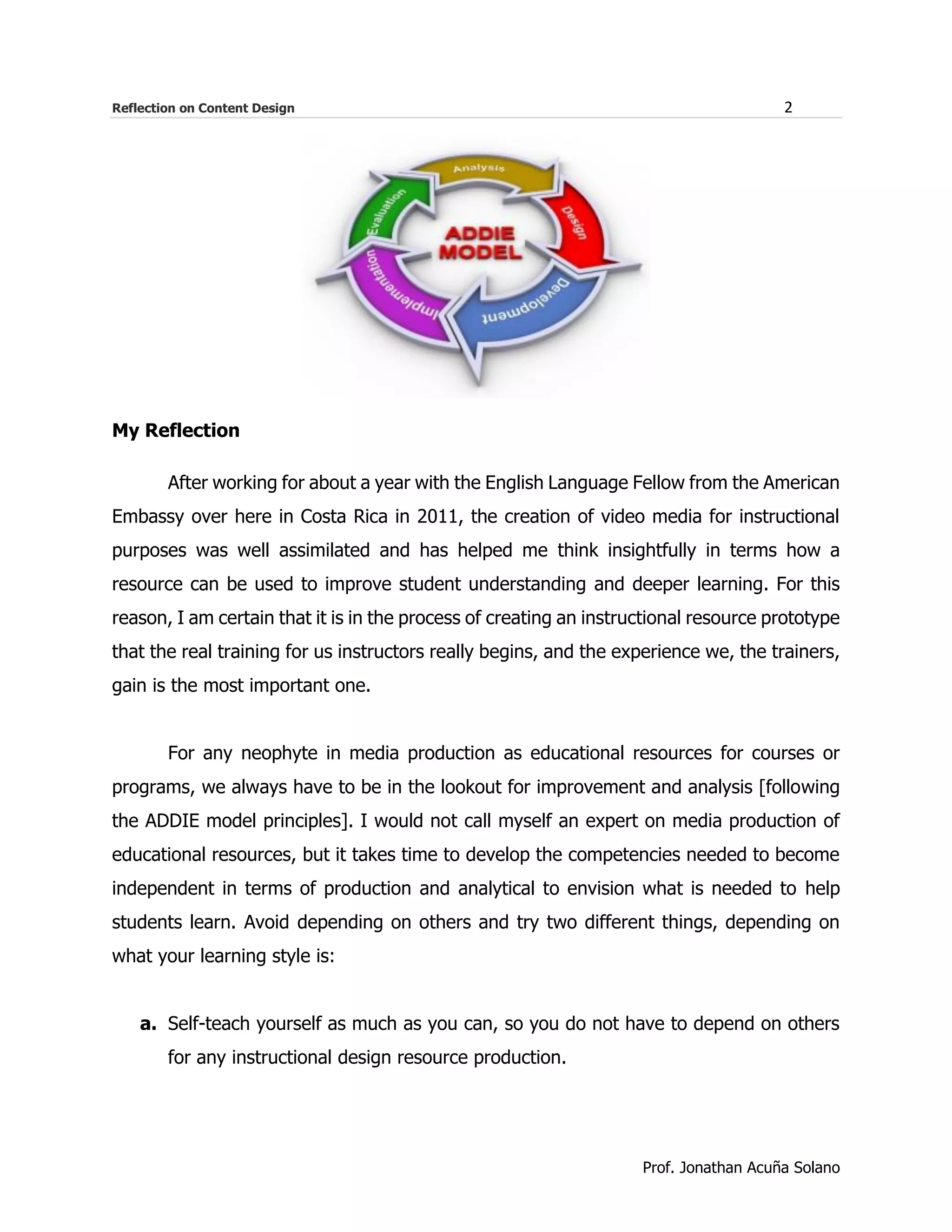 Reflection on Content Design 2

Analysis
Design
Development
Implementation
Evaluation
ADDIE MODEL

My Reflection

After working for about a year with the English Language Fellow from the American Embassy over here in Costa Rica in 2011, the creation of video media for instructional purposes was well assimilated and has helped me think insightfully in terms how a resource can be used to improve student understanding and deeper learning. For this reason, I am certain that it is in the process of creating an instructional resource prototype that the real training for us instructors really begins, and the experience we, the trainers, gain is the most important one.

For any neophyte in media production as educational resources for courses or programs, we always have to be in the lookout for improvement and analysis [following the ADDIE model principles]. I would not call myself an expert on media production of educational resources, but it takes time to develop the competencies needed to become independent in terms of production and analytical to envision what is needed to help students learn. Avoid depending on others and try two different things, depending on what your learning style is:

a. Self-teach yourself as much as you can, so you do not have to depend on others for any instructional design resource production.

Prof. Jonathan Acuña Solano